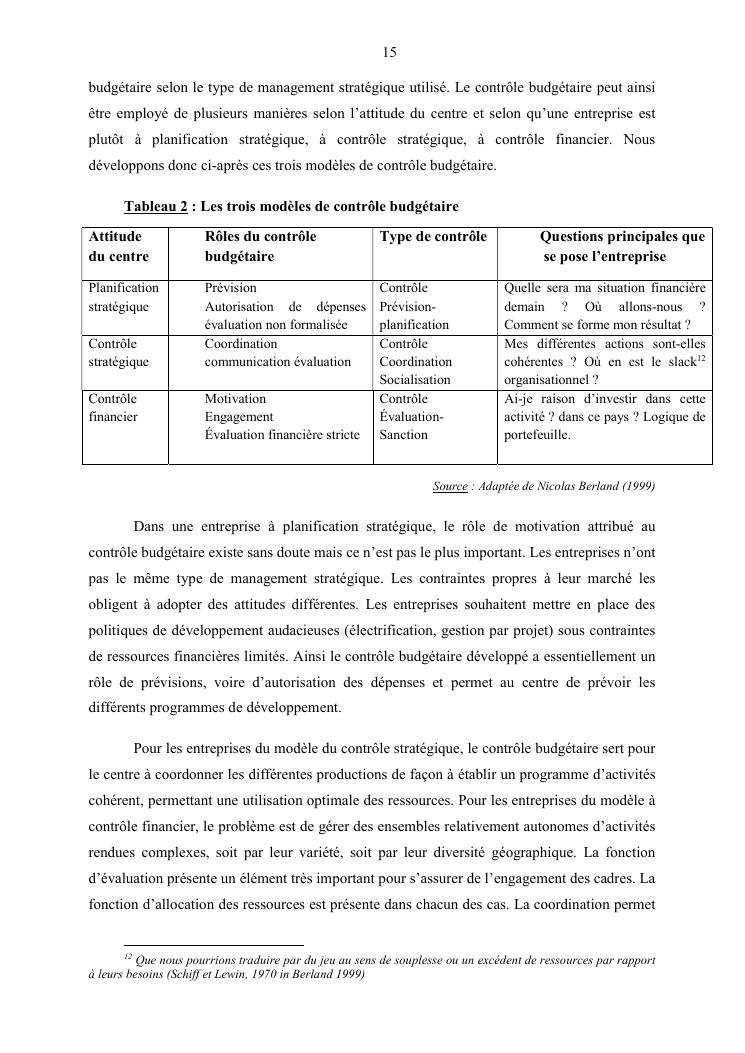 15

budgétaire selon le type de management stratégique utilisé. Le contrôle budgétaire peut ainsi être employé de plusieurs manières selon l'attitude du centre et selon qu'une entreprise est plutôt à planification stratégique, à contrôle stratégique, à contrôle financier. Nous développons donc ci-après ces trois modèles de contrôle budgétaire.

Tableau 2 : Les trois modèles de contrôle budgétaire

| Attitude du centre | Rôles du contrôle budgétaire | Type de contrôle | Questions principales que se pose l'entreprise |
|---|---|---|---|
| Planification stratégique | Prévision Autorisation de dépenses évaluation non formalisée | Contrôle Prévision-planification | Quelle sera ma situation financière demain ? Où allons-nous ? Comment se forme mon résultat ? |
| Contrôle stratégique | Coordination communication évaluation | Contrôle Coordination Socialisation | Mes différentes actions sont-elles cohérentes ? Où en est le slack$^{12}$ organisationnel ? |
| Contrôle financier | Motivation Engagement Évaluation financière stricte | Contrôle Évaluation-Sanction | Ai-je raison d'investir dans cette activité ? dans ce pays ? Logique de portefeuille. |

Source : Adaptée de Nicolas Berland (1999)

Dans une entreprise à planification stratégique, le rôle de motivation attribué au contrôle budgétaire existe sans doute mais ce n'est pas le plus important. Les entreprises n'ont pas le même type de management stratégique. Les contraintes propres à leur marché les obligent à adopter des attitudes différentes. Les entreprises souhaitent mettre en place des politiques de développement audacieuses (électrification, gestion par projet) sous contraintes de ressources financières limités. Ainsi le contrôle budgétaire développé a essentiellement un rôle de prévisions, voire d'autorisation des dépenses et permet au centre de prévoir les différents programmes de développement.

Pour les entreprises du modèle du contrôle stratégique, le contrôle budgétaire sert pour le centre à coordonner les différentes productions de façon à établir un programme d'activités cohérent, permettant une utilisation optimale des ressources. Pour les entreprises du modèle à contrôle financier, le problème est de gérer des ensembles relativement autonomes d'activités rendues complexes, soit par leur variété, soit par leur diversité géographique. La fonction d'évaluation présente un élément très important pour s'assurer de l'engagement des cadres. La fonction d'allocation des ressources est présente dans chacun des cas. La coordination permet

$^{12}$ Que nous pourrions traduire par du jeu au sens de souplesse ou un excédent de ressources par rapport à leurs besoins (Schiff et Lewin, 1970 in Berland 1999)